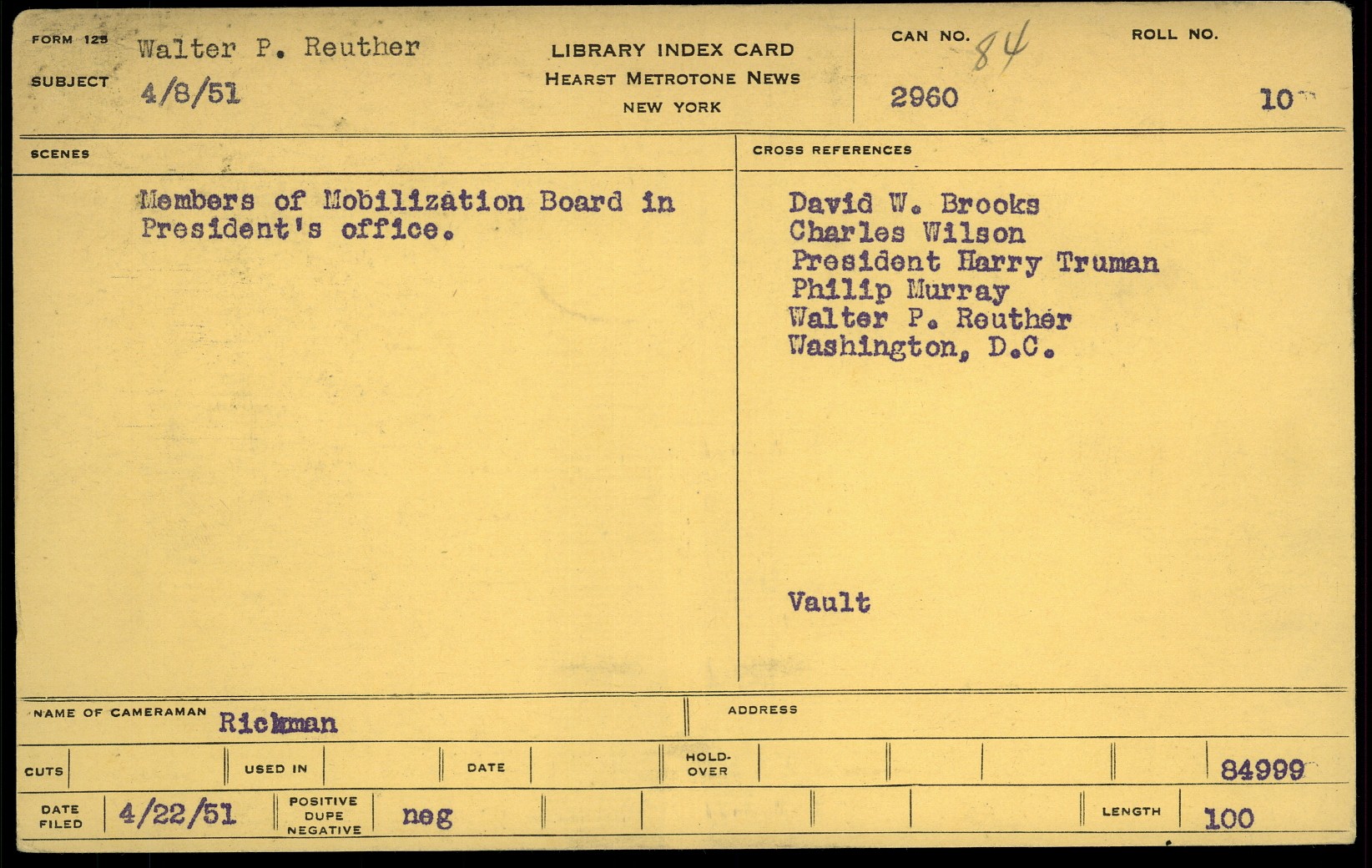 FORM 125 SUBJECT Walter P. Reuther 4/8/51

LIBRARY INDEX CARD
HEARST METROTONE NEWS
NEW YORK

CAN NO. 84 2960

ROLL NO. 10

SCENES

Members of Mobilization Board in President's office.

CROSS REFERENCES

David W. Brooks
Charles Wilson
President Harry Truman
Philip Murray
Walter P. Reuther
Washington, D.C.

Vault

NAME OF CAMERAMAN Rickman

ADDRESS

CUTS

USED IN

DATE

HOLD-OVER

84999

DATE FILED 4/22/51

POSITIVE DUPE NEGATIVE neg

LENGTH 100